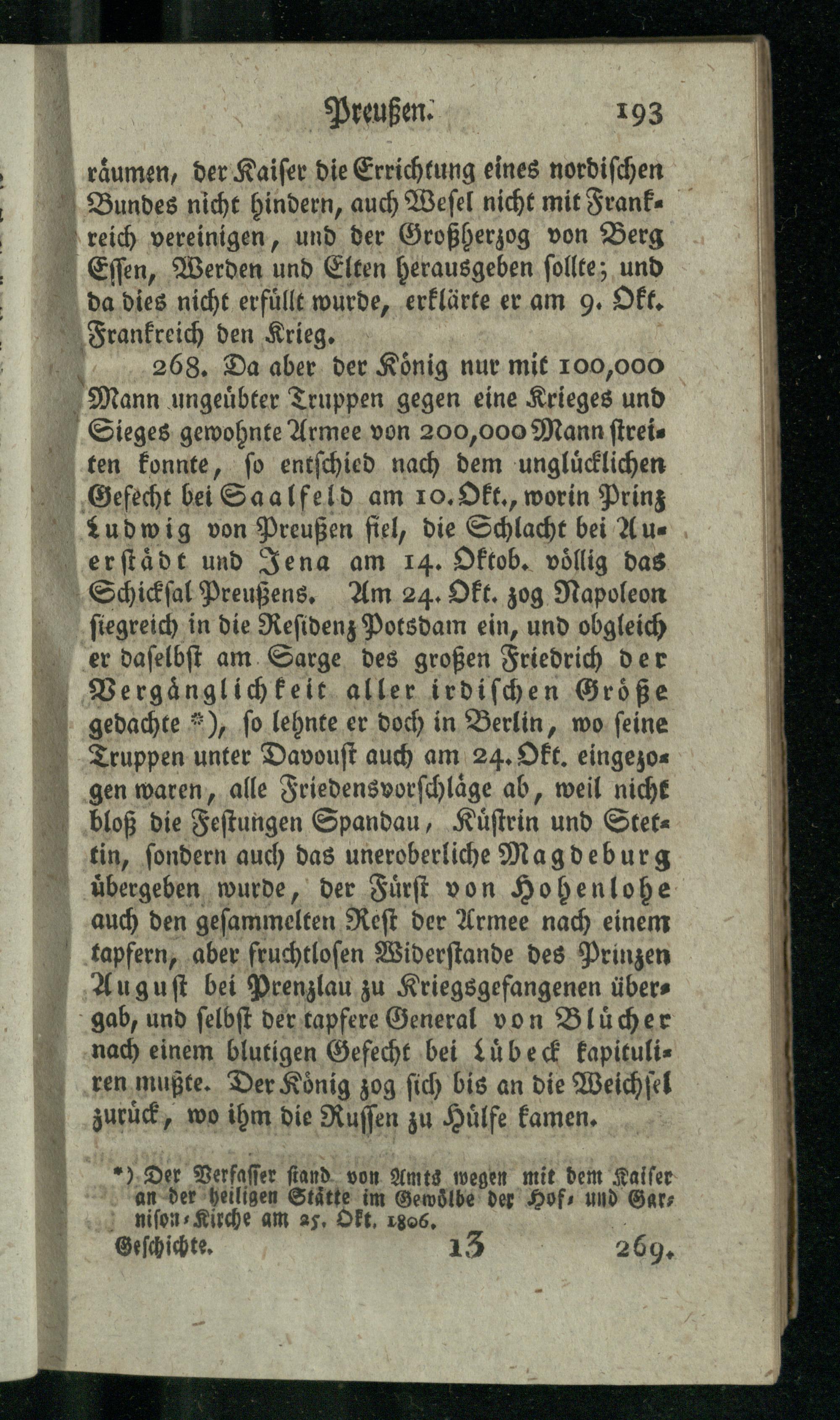 Preußen. 193

räumen, der Kaiser die Errichtung eines nordischen Bundes nicht hindern, auch Wesel nicht mit Frankreich vereinigen, und der Großherzog von Berg Essen, Werden und Elten herausgeben sollte; und da dies nicht erfüllt wurde, erklärte er am 9. Okt. Frankreich den Krieg.

268. Da aber der König nur mit 100,000 Mann ungeübter Truppen gegen eine Krieges und Sieges gewohnte Armee von 200,000 Mann streiten konnte, so entschied nach dem unglücklichen Gefecht bei Saalfeld am 10. Okt., worin Prinz Ludwig von Preußen fiel, die Schlacht bei Auerstädt und Jena am 14. Oktob. völlig das Schicksal Preußens. Am 24. Okt. zog Napoleon siegreich in die Residenz Potsdam ein, und obgleich er daselbst am Sarge des großen Friedrich der Vergänglichkeit aller irdischen Größe gedachte *), so lehnte er doch in Berlin, wo seine Truppen unter Davoust auch am 24. Okt. eingezogen waren, alle Friedensvorschläge ab, weil nicht bloß die Festungen Spandau, Küstrin und Stettin, sondern auch das uneroberliche Magdeburg übergeben wurde, der Fürst von Hohenlohe auch den gesammelten Rest der Armee nach einem tapfern, aber fruchtlosen Widerstande des Prinzen August bei Prenzlau zu Kriegsgefangenen übergab, und selbst der tapfere General von Blücher nach einem blutigen Gefecht bei Lübeck kapituliren mußte. Der König zog sich bis an die Weichsel zurück, wo ihm die Russen zu Hülfe kamen.

*) Der Verfasser stand von Amts wegen mit dem Kaiser an der heiligen Stätte im Gewölbe der Hof- und Garnison-Kirche am 25. Okt. 1806.

Geschichte. 13 269.